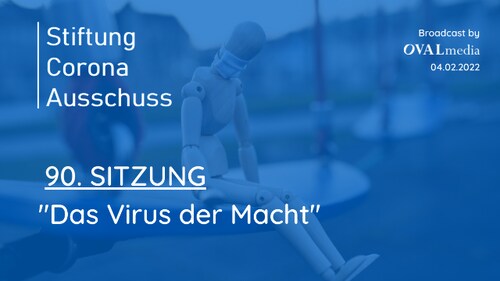 Stiftung
Corona
Ausschuss

Broadcast by
OVALmedia
04.02.2022

90. SITZUNG
"Das Virus der Macht"